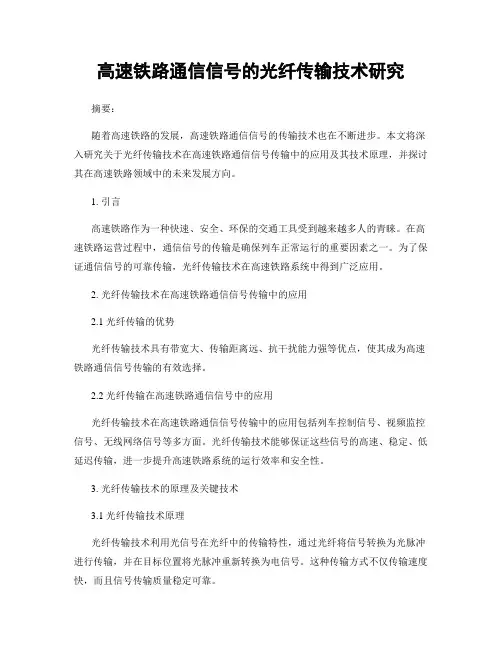 高速铁路通信信号的光纤传输技术研究

摘要:

随着高速铁路的发展，高速铁路通信信号的传输技术也在不断进步。本文将深入研究关于光纤传输技术在高速铁路通信信号传输中的应用及其技术原理，并探讨其在高速铁路领域中的未来发展方向。

1. 引言

高速铁路作为一种快速、安全、环保的交通工具受到越来越多人的青睐。在高速铁路运营过程中，通信信号的传输是确保列车正常运行的重要因素之一。为了保证通信信号的可靠传输，光纤传输技术在高速铁路系统中得到广泛应用。

2. 光纤传输技术在高速铁路通信信号传输中的应用

2.1 光纤传输的优势

光纤传输技术具有带宽大、传输距离远、抗干扰能力强等优点，使其成为高速铁路通信信号传输的有效选择。

2.2 光纤传输在高速铁路通信信号中的应用

光纤传输技术在高速铁路通信信号传输中的应用包括列车控制信号、视频监控信号、无线网络信号等多方面。光纤传输技术能够保证这些信号的高速、稳定、低延迟传输，进一步提升高速铁路系统的运行效率和安全性。

3. 光纤传输技术的原理及关键技术

3.1 光纤传输技术原理

光纤传输技术利用光信号在光纤中的传输特性，通过光纤将信号转换为光脉冲进行传输，并在目标位置将光脉冲重新转换为电信号。这种传输方式不仅传输速度快，而且信号传输质量稳定可靠。